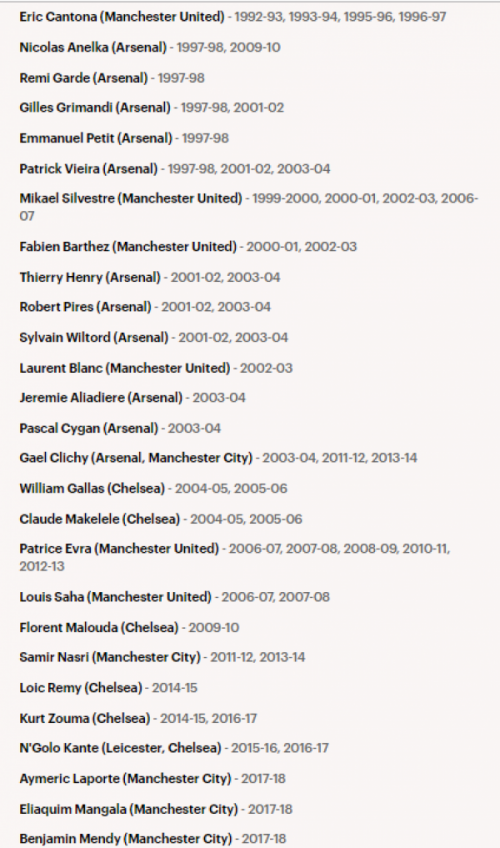 Eric Cantona (Manchester United) - 1992-93, 1993-94, 1995-96, 1996-97

Nicolas Anelka (Arsenal) - 1997-98, 2009-10

Remi Garde (Arsenal) - 1997-98

Gilles Grimandi (Arsenal) - 1997-98, 2001-02

Emmanuel Petit (Arsenal) - 1997-98

Patrick Vieira (Arsenal) - 1997-98, 2001-02, 2003-04

Mikael Silvestre (Manchester United) - 1999-2000, 2000-01, 2002-03, 2006-07

Fabien Barthez (Manchester United) - 2000-01, 2002-03

Thierry Henry (Arsenal) - 2001-02, 2003-04

Robert Pires (Arsenal) - 2001-02, 2003-04

Sylvain Wiltord (Arsenal) - 2001-02, 2003-04

Laurent Blanc (Manchester United) - 2002-03

Jeremie Aliadiere (Arsenal) - 2003-04

Pascal Cygan (Arsenal) - 2003-04

Gael Clichy (Arsenal, Manchester City) - 2003-04, 2011-12, 2013-14

William Gallas (Chelsea) - 2004-05, 2005-06

Claude Makelele (Chelsea) - 2004-05, 2005-06

Patrice Evra (Manchester United) - 2006-07, 2007-08, 2008-09, 2010-11, 2012-13

Louis Saha (Manchester United) - 2006-07, 2007-08

Florent Malouda (Chelsea) - 2009-10

Samir Nasri (Manchester City) - 2011-12, 2013-14

Loic Remy (Chelsea) - 2014-15

Kurt Zouma (Chelsea) - 2014-15, 2016-17

N'Golo Kante (Leicester, Chelsea) - 2015-16, 2016-17

Aymeric Laporte (Manchester City) - 2017-18

Eliaquim Mangala (Manchester City) - 2017-18

Benjamin Mendy (Manchester City) - 2017-18